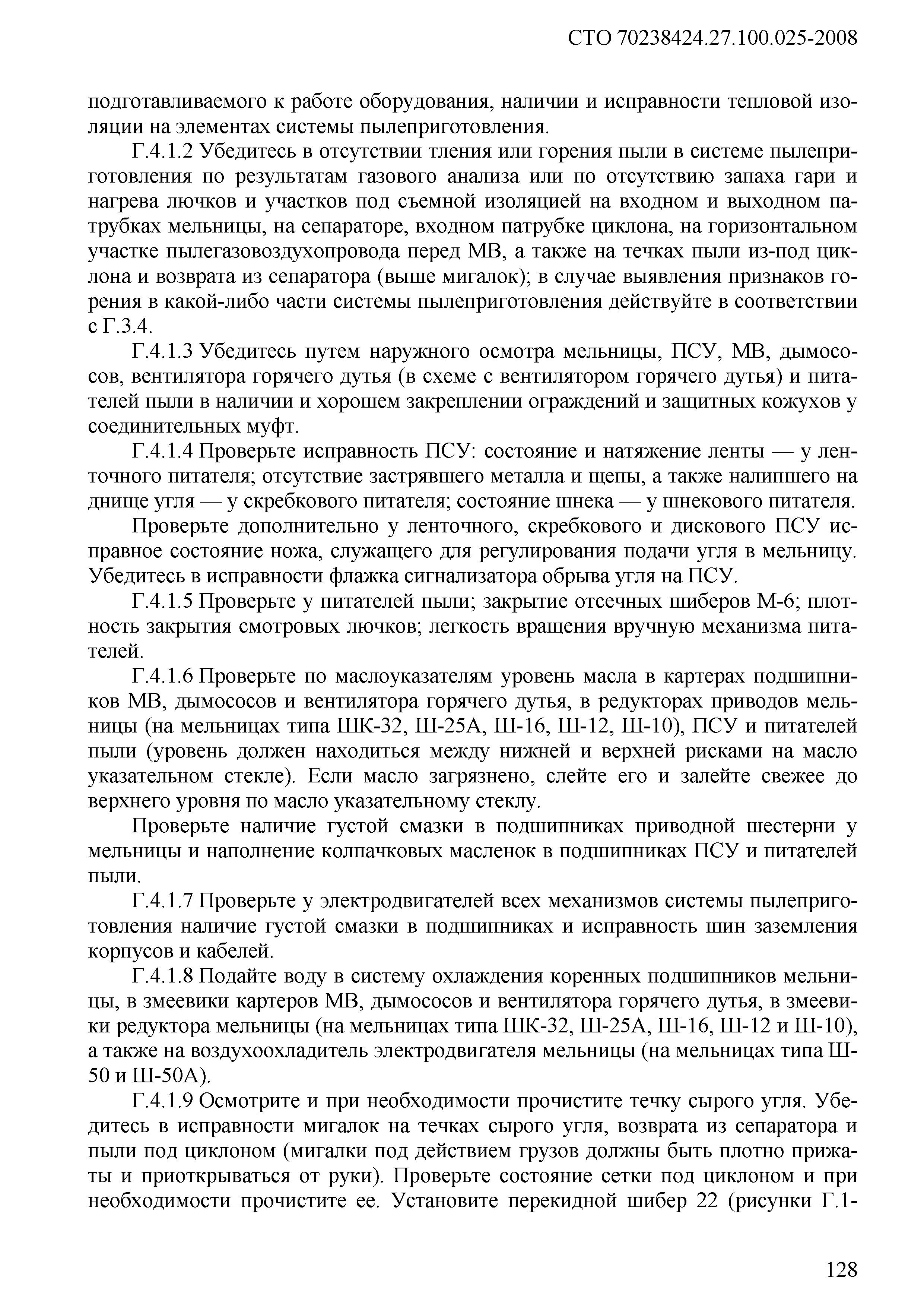 СТО 70238424.27.100.025-2008

подготавливаемого к работе оборудования, наличии и исправности тепловой изоляции на элементах системы пылеприготовления.

Г.4.1.2 Убедитесь в отсутствии тления или горения пыли в системе пылеприготовления по результатам газового анализа или по отсутствию запаха гари и нагрева лючков и участков под съемной изоляцией на входном и выходном патрубках мельницы, на сепараторе, входном патрубке циклона, на горизонтальном участке пылегазовоздухопровода перед МВ, а также на течках пыли из-под циклона и возврата из сепаратора (выше мигалок); в случае выявления признаков горения в какой-либо части системы пылеприготовления действуйте в соответствии с Г.3.4.

Г.4.1.3 Убедитесь путем наружного осмотра мельницы, ПСУ, МВ, дымососов, вентилятора горячего дутья (в схеме с вентилятором горячего дутья) и питателей пыли в наличии и хорошем закреплении ограждений и защитных кожухов у соединительных муфт.

Г.4.1.4 Проверьте исправность ПСУ: состояние и натяжение ленты — у ленточного питателя; отсутствие застрявшего металла и щепы, а также налипшего на днище угля — у скребкового питателя; состояние шнека — у шнекового питателя.

Проверьте дополнительно у ленточного, скребкового и дискового ПСУ исправное состояние ножа, служащего для регулирования подачи угля в мельницу. Убедитесь в исправности флажка сигнализатора обрыва угля на ПСУ.

Г.4.1.5 Проверьте у питателей пыли; закрытие отсечных шиберов М-6; плотность закрытия смотровых лючков; легкость вращения вручную механизма питателей.

Г.4.1.6 Проверьте по маслоуказателям уровень масла в картерах подшипников МВ, дымососов и вентилятора горячего дутья, в редукторах приводов мельницы (на мельницах типа ШК-32, Ш-25А, Ш-16, Ш-12, Ш-10), ПСУ и питателей пыли (уровень должен находиться между нижней и верхней рисками на масло указательном стекле). Если масло загрязнено, слейте его и залейте свежее до верхнего уровня по масло указательному стеклу.

Проверьте наличие густой смазки в подшипниках приводной шестерни у мельницы и наполнение колпачковых масленок в подшипниках ПСУ и питателей пыли.

Г.4.1.7 Проверьте у электродвигателей всех механизмов системы пылеприготовления наличие густой смазки в подшипниках и исправность шин заземления корпусов и кабелей.

Г.4.1.8 Подайте воду в систему охлаждения коренных подшипников мельницы, в змеевики картеров МВ, дымососов и вентилятора горячего дутья, в змеевики редуктора мельницы (на мельницах типа ШК-32, Ш-25А, Ш-16, Ш-12 и Ш-10), а также на воздухоохладитель электродвигателя мельницы (на мельницах типа Ш-50 и Ш-50А).

Г.4.1.9 Осмотрите и при необходимости прочистите течку сырого угля. Убедитесь в исправности мигалок на течках сырого угля, возврата из сепаратора и пыли под циклоном (мигалки под действием грузов должны быть плотно прижаты и приоткрываться от руки). Проверьте состояние сетки под циклоном и при необходимости прочистите ее. Установите перекидной шибер 22 (рисунки Г.1-

128